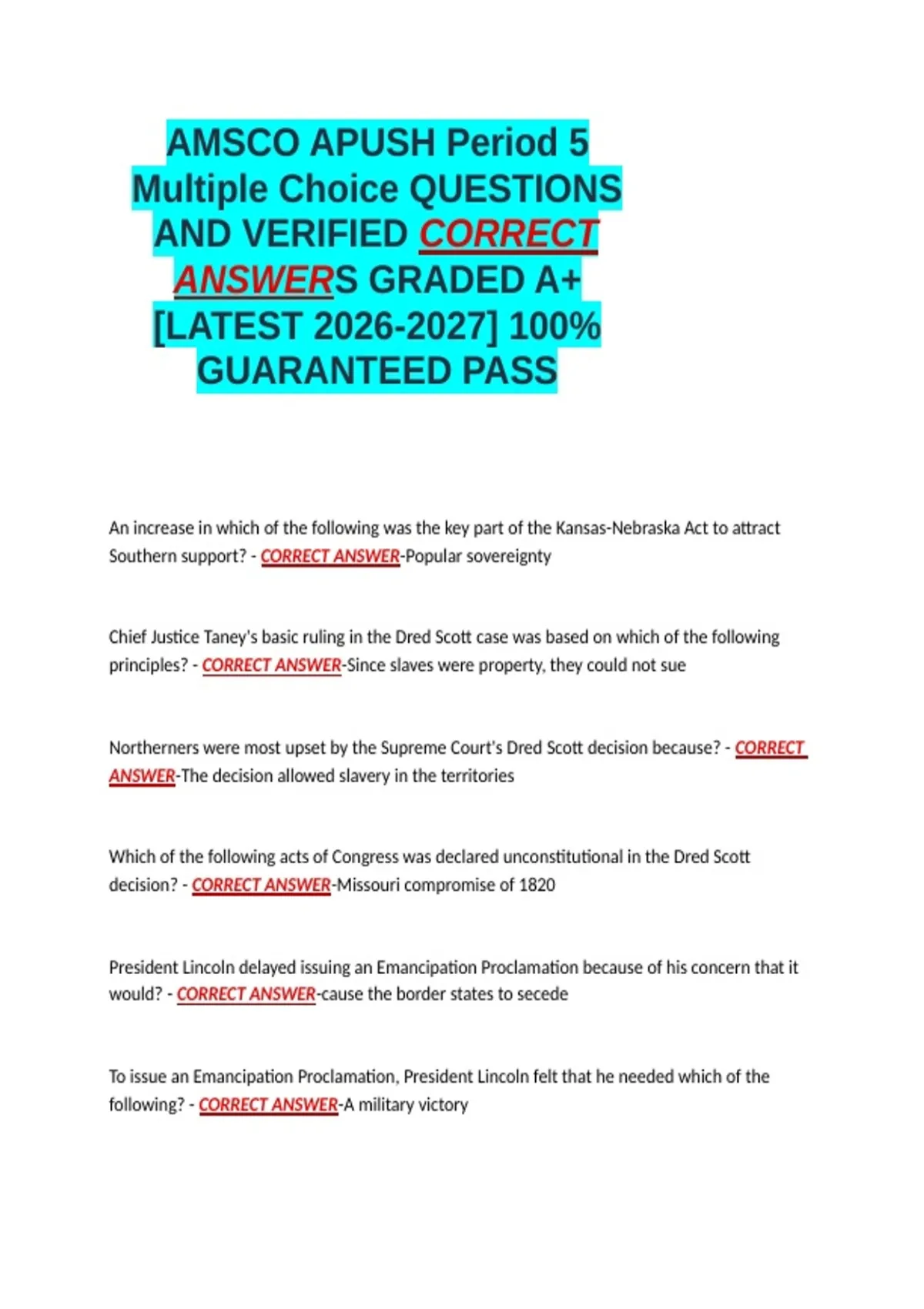 AMSCO APUSH Period 5 Multiple Choice QUESTIONS AND VERIFIED CORRECT ANSWERS GRADED A+ [LATEST 2026-2027] 100% GUARANTEED PASS

An increase in which of the following was the key part of the Kansas-Nebraska Act to attract Southern support? - CORRECT ANSWER-Popular sovereignty

Chief Justice Taney's basic ruling in the Dred Scott case was based on which of the following principles? - CORRECT ANSWER-Since slaves were property, they could not sue

Northerners were most upset by the Supreme Court's Dred Scott decision because? - CORRECT ANSWER-The decision allowed slavery in the territories

Which of the following acts of Congress was declared unconstitutional in the Dred Scott decision? - CORRECT ANSWER-Missouri compromise of 1820

President Lincoln delayed issuing an Emancipation Proclamation because of his concern that it would? - CORRECT ANSWER-cause the border states to secede

To issue an Emancipation Proclamation, President Lincoln felt that he needed which of the following? - CORRECT ANSWER-A military victory